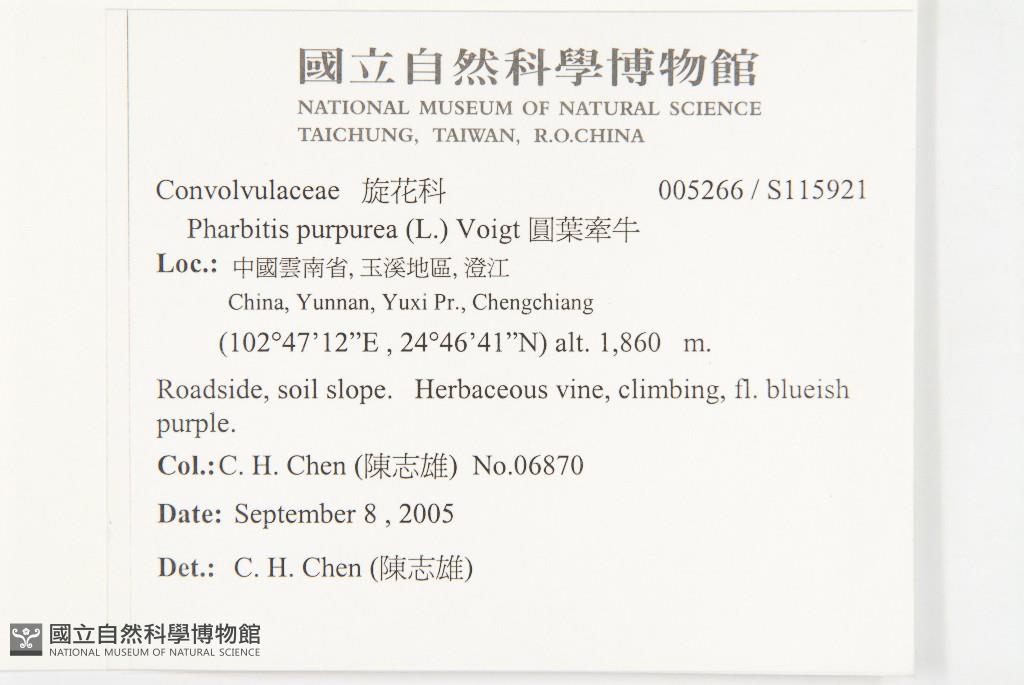 國立自然科學博物館
NATIONAL MUSEUM OF NATURAL SCIENCE
TAICHUNG, TAIWAN, R.O.CHINA

Convolvulaceae 旋花科 005266 / S115921

Pharbitis purpurea (L.) Voigt 圓葉牽牛

Loc.: 中國雲南省, 玉溪地區, 澄江
China, Yunnan, Yuxi Pr., Chengchiang
(102°47'12"E , 24°46'41"N) alt. 1,860 m.

Roadside, soil slope. Herbaceous vine, climbing, fl. blueish purple.

Col.: C. H. Chen (陳志雄) No.06870

Date: September 8 , 2005

Det.: C. H. Chen (陳志雄)

國立自然科學博物館
NATIONAL MUSEUM OF NATURAL SCIENCE